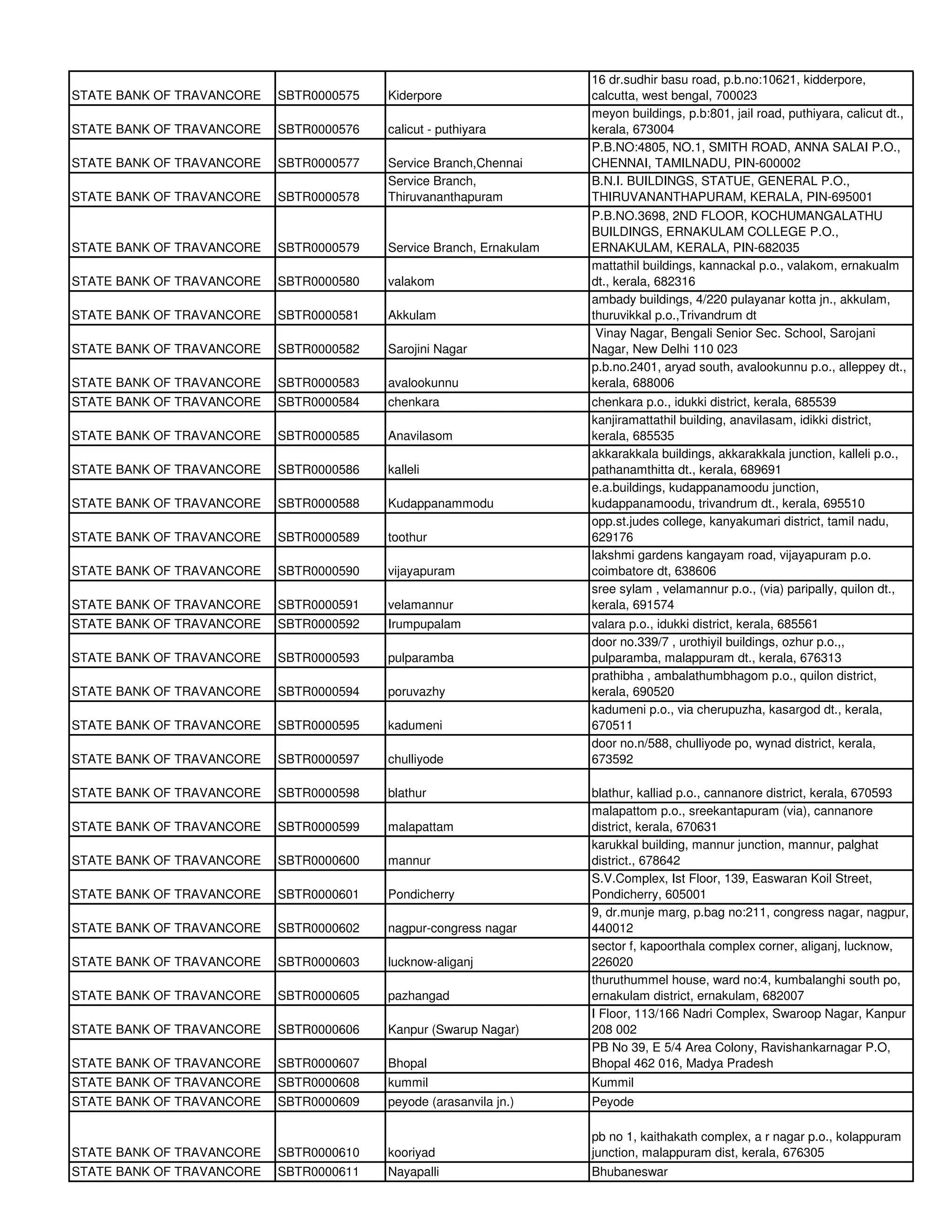 | | | | |
|---|---|---|---|
| STATE BANK OF TRAVANCORE | SBTR0000575 | Kiderpore | 16 dr.sudhir basu road, p.b.no:10621, kidderpore, calcutta, west bengal, 700023 |
| STATE BANK OF TRAVANCORE | SBTR0000576 | calicut - puthiyara | meyon buildings, p.b:801, jail road, puthiyara, calicut dt., kerala, 673004 |
| STATE BANK OF TRAVANCORE | SBTR0000577 | Service Branch,Chennai | P.B.NO:4805, NO.1, SMITH ROAD, ANNA SALAI P.O., CHENNAI, TAMILNADU, PIN-600002 |
| STATE BANK OF TRAVANCORE | SBTR0000578 | Service Branch, Thiruvananthapuram | B.N.I. BUILDINGS, STATUE, GENERAL P.O., THIRUVANANTHAPURAM, KERALA, PIN-695001 |
| STATE BANK OF TRAVANCORE | SBTR0000579 | Service Branch, Ernakulam | P.B.NO.3698, 2ND FLOOR, KOCHUMANGALATHU BUILDINGS, ERNAKULAM COLLEGE P.O., ERNAKULAM, KERALA, PIN-682035 |
| STATE BANK OF TRAVANCORE | SBTR0000580 | valakom | mattathil buildings, kannackal p.o., valakom, ernakualm dt., kerala, 682316 |
| STATE BANK OF TRAVANCORE | SBTR0000581 | Akkulam | ambady buildings, 4/220 pulayanar kotta jn., akkulam, thuruvikkal p.o.,Trivandrum dt |
| STATE BANK OF TRAVANCORE | SBTR0000582 | Sarojini Nagar | Vinay Nagar, Bengali Senior Sec. School, Sarojani Nagar, New Delhi 110 023 |
| STATE BANK OF TRAVANCORE | SBTR0000583 | avalookunnu | p.b.no.2401, aryad south, avalookunnu p.o., alleppey dt., kerala, 688006 |
| STATE BANK OF TRAVANCORE | SBTR0000584 | chenkara | chenkara p.o., idukki district, kerala, 685539 |
| STATE BANK OF TRAVANCORE | SBTR0000585 | Anavilasom | kanjiramattathil building, anavilasam, idikki district, kerala, 685535 |
| STATE BANK OF TRAVANCORE | SBTR0000586 | kalleli | akkarakkala buildings, akkarakkala junction, kalleli p.o., pathanamthitta dt., kerala, 689691 |
| STATE BANK OF TRAVANCORE | SBTR0000588 | Kudappanammodu | e.a.buildings, kudappanamoodu junction, kudappanamoodu, trivandrum dt., kerala, 695510 |
| STATE BANK OF TRAVANCORE | SBTR0000589 | toothur | opp.st.judes college, kanyakumari district, tamil nadu, 629176 |
| STATE BANK OF TRAVANCORE | SBTR0000590 | vijayapuram | lakshmi gardens kangayam road, vijayapuram p.o. coimbatore dt, 638606 |
| STATE BANK OF TRAVANCORE | SBTR0000591 | velamannur | sree sylam , velamannur p.o., (via) paripally, quilon dt., kerala, 691574 |
| STATE BANK OF TRAVANCORE | SBTR0000592 | Irumpupalam | valara p.o., idukki district, kerala, 685561 |
| STATE BANK OF TRAVANCORE | SBTR0000593 | pulparamba | door no.339/7 , urothiyil buildings, ozhur p.o.,, pulparamba, malappuram dt., kerala, 676313 |
| STATE BANK OF TRAVANCORE | SBTR0000594 | poruvazhy | prathibha , ambalathumbhagom p.o., quilon district, kerala, 690520 |
| STATE BANK OF TRAVANCORE | SBTR0000595 | kadumeni | kadumeni p.o., via cherupuzha, kasargod dt., kerala, 670511 |
| STATE BANK OF TRAVANCORE | SBTR0000597 | chulliyode | door no.n/588, chulliyode po, wynad district, kerala, 673592 |
| STATE BANK OF TRAVANCORE | SBTR0000598 | blathur | blathur, kalliad p.o., cannanore district, kerala, 670593 |
| STATE BANK OF TRAVANCORE | SBTR0000599 | malapattam | malapattom p.o., sreekantapuram (via), cannanore district, kerala, 670631 |
| STATE BANK OF TRAVANCORE | SBTR0000600 | mannur | karukkal building, mannur junction, mannur, palghat district., 678642 |
| STATE BANK OF TRAVANCORE | SBTR0000601 | Pondicherry | S.V.Complex, Ist Floor, 139, Easwaran Koil Street, Pondicherry, 605001 |
| STATE BANK OF TRAVANCORE | SBTR0000602 | nagpur-congress nagar | 9, dr.munje marg, p.bag no:211, congress nagar, nagpur, 440012 |
| STATE BANK OF TRAVANCORE | SBTR0000603 | lucknow-aliganj | sector f, kapoorthala complex corner, aliganj, lucknow, 226020 |
| STATE BANK OF TRAVANCORE | SBTR0000605 | pazhangad | thuruthummel house, ward no:4, kumbalanghi south po, ernakulam district, ernakulam, 682007 |
| STATE BANK OF TRAVANCORE | SBTR0000606 | Kanpur (Swarup Nagar) | I Floor, 113/166 Nadri Complex, Swaroop Nagar, Kanpur 208 002 |
| STATE BANK OF TRAVANCORE | SBTR0000607 | Bhopal | PB No 39, E 5/4 Area Colony, Ravishankarnagar P.O, Bhopal 462 016, Madya Pradesh |
| STATE BANK OF TRAVANCORE | SBTR0000608 | kummil | Kummil |
| STATE BANK OF TRAVANCORE | SBTR0000609 | peyode (arasanvila jn.) | Peyode |
| STATE BANK OF TRAVANCORE | SBTR0000610 | kooriyad | pb no 1, kaithakath complex, a r nagar p.o., kolappuram junction, malappuram dist, kerala, 676305 |
| STATE BANK OF TRAVANCORE | SBTR0000611 | Nayapalli | Bhubaneswar |